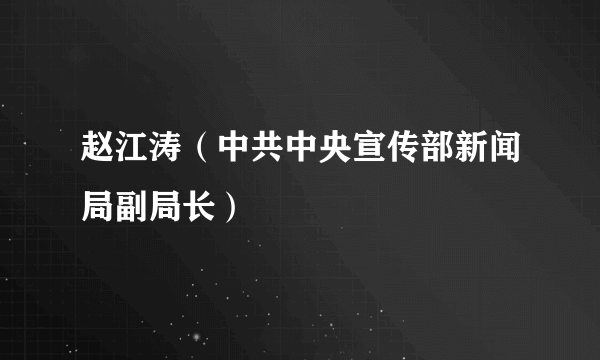 赵江涛（中共中央宣传部新闻局副局长）